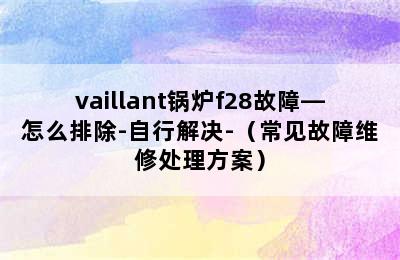 vaillant锅炉f28故障—怎么排除-自行解决-（常见故障维修处理方案）